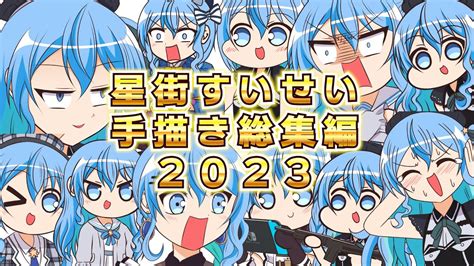 星街すいせい
手描き総集編
2023